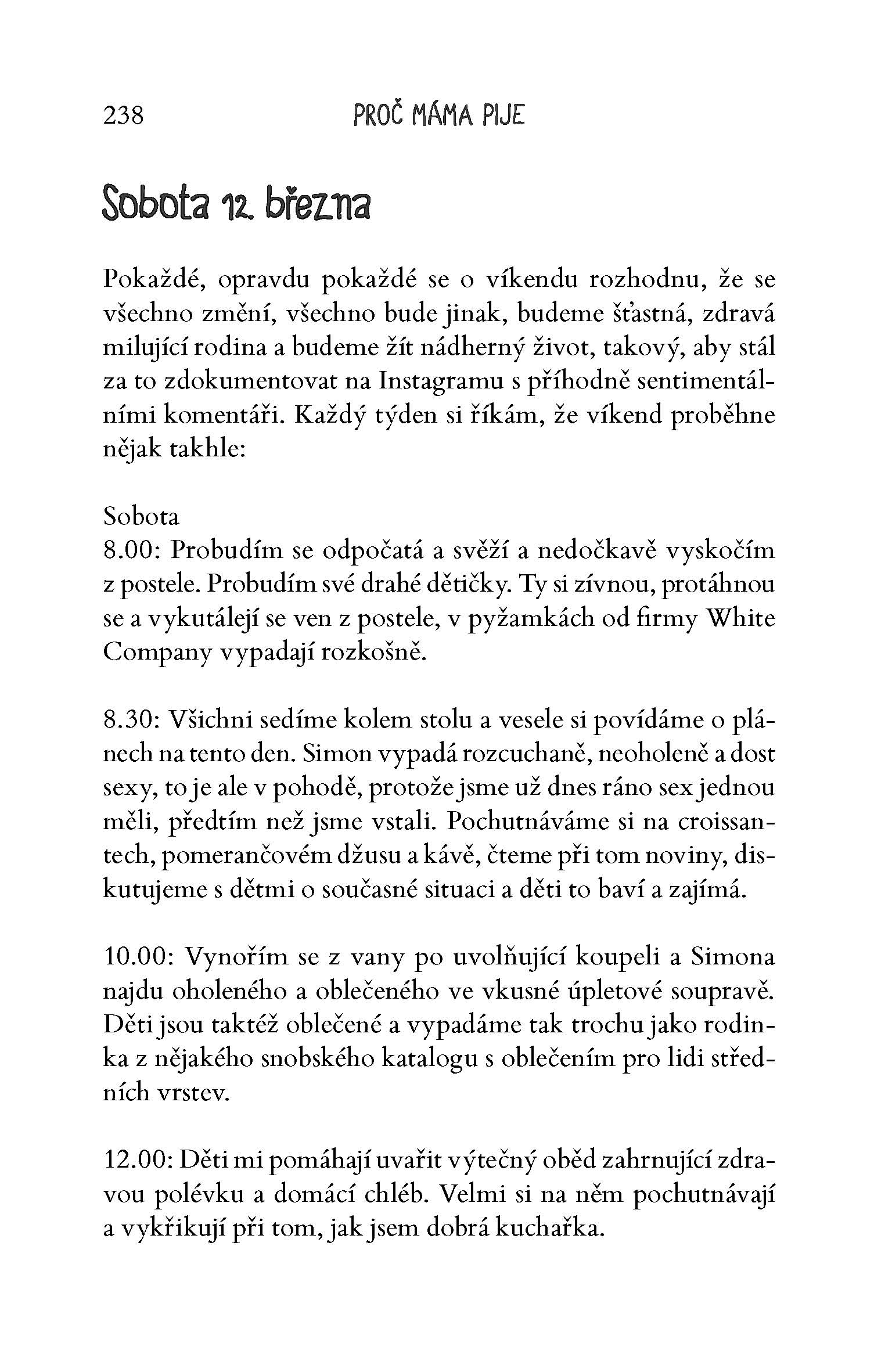 238 PROČ MÁMA PIJE

Sobota 12. března

Pokaždé, opravdu pokaždé se o víkendu rozhodnu, že se všechno změní, všechno bude jinak, budeme šťastná, zdravá milující rodina a budeme žít nádherný život, takový, aby stál za to zdokumentovat na Instagramu s příhodně sentimentálními komentáři. Každý týden si říkám, že víkend proběhne nějak takhle:

Sobota
8.00: Probudím se odpočatá a svěží a nedočkavě vyskočím z postele. Probudím své drahé dětičky. Ty si zívnou, protáhnou se a vykutálejí se ven z postele, v pyžamkách od firmy White Company vypadají rozkošně.

8.30: Všichni sedíme kolem stolu a vesele si povídáme o plánech na tento den. Simon vypadá rozcuchaně, neoholeně a dost sexy, to je ale v pohodě, protože jsme už dnes ráno sex jednou měli, předtím než jsme vstali. Pochutnáváme si na croissantech, pomerančovém džusu a kávě, čteme při tom noviny, diskutujeme s dětmi o současné situaci a děti to baví a zajímá.

10.00: Vynořím se z vany po uvolňující koupeli a Simona najdu oholeného a oblečeného ve vkusné úpletové soupravě. Děti jsou taktéž oblečené a vypadáme tak trochu jako rodinka z nějakého snobského katalogu s oblečením pro lidi středních vrstev.

12.00: Děti mi pomáhají uvařit výtečný oběd zahrnující zdravou polévku a domácí chléb. Velmi si na něm pochutnávají a vykřikují při tom, jak jsem dobrá kuchařka.